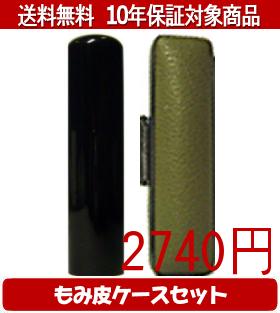 送料無料　10年保証対象商品

2740円

もみ皮ケースセット